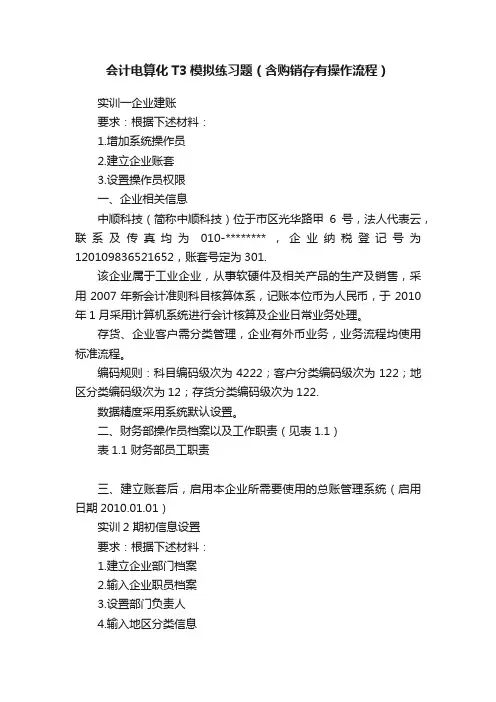 会计电算化 T3 模拟练习题（含购销存有操作流程）

实训一企业建账

要求：根据下述材料：

1.增加系统操作员

2.建立企业账套

3.设置操作员权限

一、企业相关信息

中顺科技（简称中顺科技）位于市区光华路甲 6 号，法人代表云，联系及传真均为 010-********，企业纳税登记号为 120109836521652，账套号定为 301.

该企业属于工业企业，从事软硬件及相关产品的生产及销售，采用 2007 年新会计准则科目核算体系，记账本位币为人民币，于 2010 年 1 月采用计算机系统进行会计核算及企业日常业务处理。

存货、企业客户需分类管理，企业有外币业务，业务流程均使用标准流程。

编码规则：科目编码级次为 4222；客户分类编码级次为 122；地区分类编码级次为 12；存货分类编码级次为 122.

数据精度采用系统默认设置。

二、财务部操作员档案以及工作职责（见表 1.1）

表 1.1 财务部员工职责

三、建立账套后，启用本企业所需要使用的总账管理系统（启用日期 2010.01.01）

实训 2 期初信息设置

要求：根据下述材料：

1.建立企业部门档案

2.输入企业职员档案

3.设置部门负责人

4.输入地区分类信息